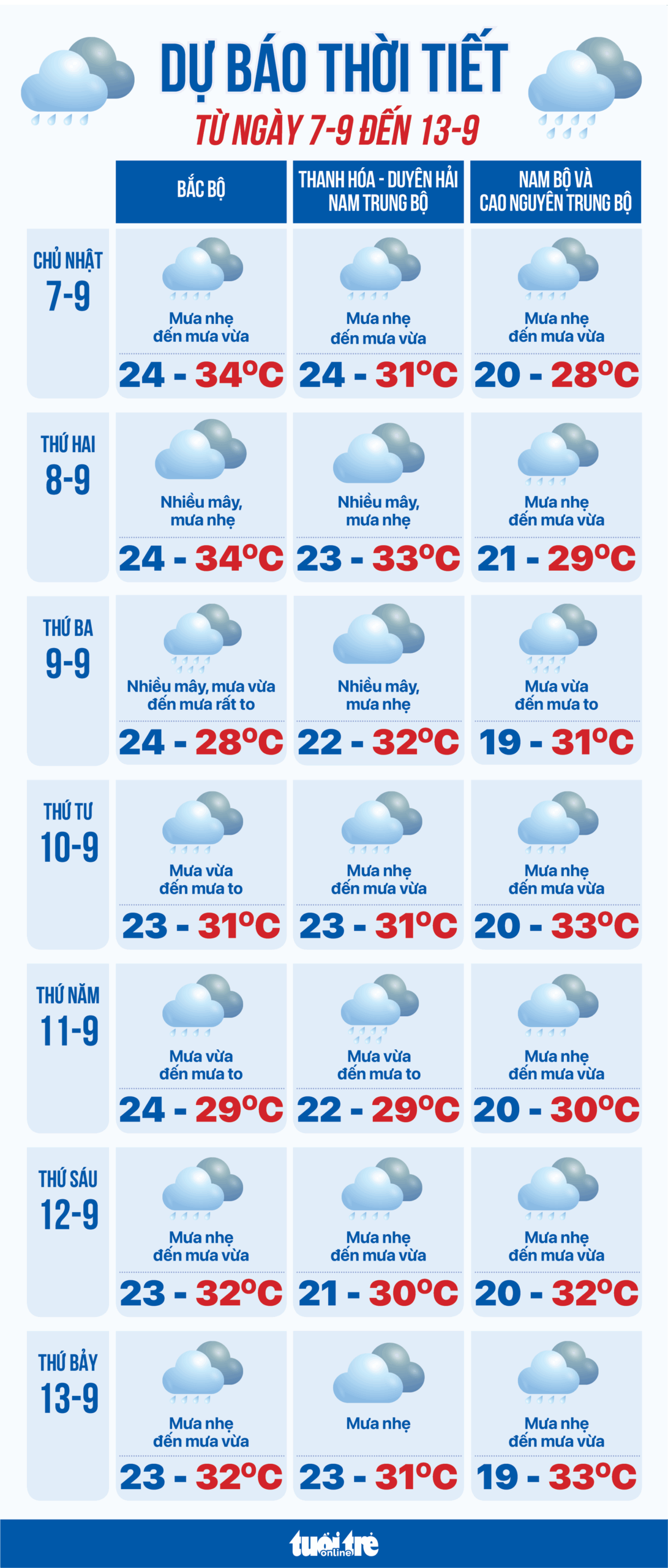 DỰ BÁO THỜI TIẾT
TỪ NGÀY 7-9 ĐẾN 13-9

| | BẮC BỘ | THANH HÓA - DUYÊN HẢI NAM TRUNG BỘ | NAM BỘ VÀ CAO NGUYÊN TRUNG BỘ |
|---|---|---|---|
| CHỦ NHẬT 7-9 | Mưa nhẹ đến mưa vừa 24 - 34°C | Mưa nhẹ đến mưa vừa 24 - 31°C | Mưa nhẹ đến mưa vừa 20 - 28°C |
| THỨ HAI 8-9 | Nhiều mây, mưa nhẹ 24 - 34°C | Nhiều mây, mưa nhẹ 23 - 33°C | Mưa nhẹ đến mưa vừa 21 - 29°C |
| THỨ BA 9-9 | Nhiều mây, mưa vừa đến mưa rất to 24 - 28°C | Nhiều mây, mưa nhẹ 22 - 32°C | Mưa vừa đến mưa to 19 - 31°C |
| THỨ TƯ 10-9 | Mưa vừa đến mưa to 23 - 31°C | Mưa nhẹ đến mưa vừa 23 - 31°C | Mưa nhẹ đến mưa vừa 20 - 33°C |
| THỨ NĂM 11-9 | Mưa vừa đến mưa to 24 - 29°C | Mưa vừa đến mưa to 22 - 29°C | Mưa nhẹ đến mưa vừa 20 - 30°C |
| THỨ SÁU 12-9 | Mưa nhẹ đến mưa vừa 23 - 32°C | Mưa nhẹ đến mưa vừa 21 - 30°C | Mưa nhẹ đến mưa vừa 20 - 32°C |
| THỨ BẢY 13-9 | Mưa nhẹ đến mưa vừa 23 - 32°C | Mưa nhẹ 23 - 31°C | Mưa nhẹ đến mưa vừa 19 - 33°C |

tuổi trẻ online